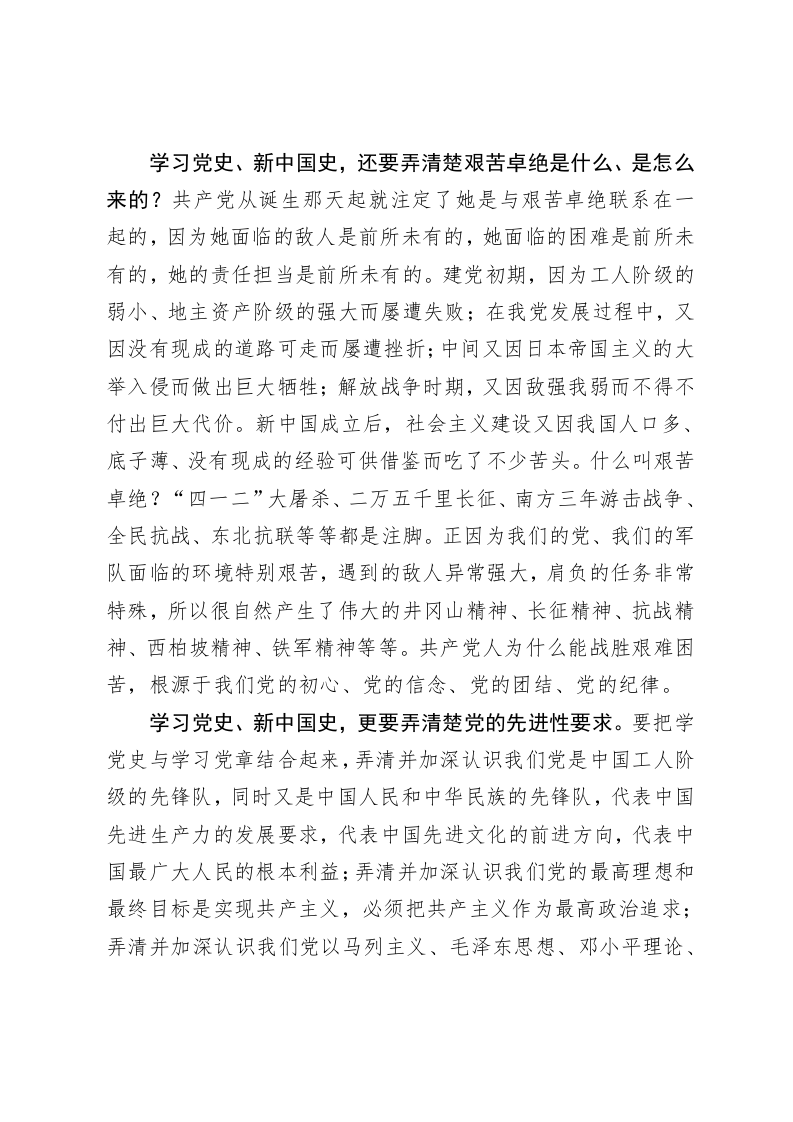 学习党史、新中国史，还要弄清楚艰苦卓绝是什么、是怎么来的？共产党从诞生那天起就注定了她是与艰苦卓绝联系在一起的，因为她面临的敌人是前所未有的，她面临的困难是前所未有的，她的责任担当是前所未有的。建党初期，因为工人阶级的弱小、地主资产阶级的强大而屡遭失败；在我党发展过程中，又因没有现成的道路可走而屡遭挫折；中间又因日本帝国主义的大举入侵而做出巨大牺牲；解放战争时期，又因敌强我弱而不得不付出巨大代价。新中国成立后，社会主义建设又因我国人口多、底子薄、没有现成的经验可供借鉴而吃了不少苦头。什么叫艰苦卓绝？“四一二”大屠杀、二万五千里长征、南方三年游击战争、全民抗战、东北抗联等等都是注脚。正因为我们的党、我们的军队面临的环境特别艰苦，遇到的敌人异常强大，肩负的任务非常特殊，所以很自然产生了伟大的井冈山精神、长征精神、抗战精神、西柏坡精神、铁军精神等等。共产党人为什么能战胜艰难困苦，根源于我们党的初心、党的信念、党的团结、党的纪律。

学习党史、新中国史，更要弄清楚党的先进性要求。要把学党史与学习党章结合起来，弄清并加深认识我们党是中国工人阶级的先锋队，同时又是中国人民和中华民族的先锋队，代表中国先进生产力的发展要求，代表中国先进文化的前进方向，代表中国最广大人民的根本利益；弄清并加深认识我们党的最高理想和最终目标是实现共产主义，必须把共产主义作为最高政治追求；弄清并加深认识我们党以马列主义、毛泽东思想、邓小平理论、